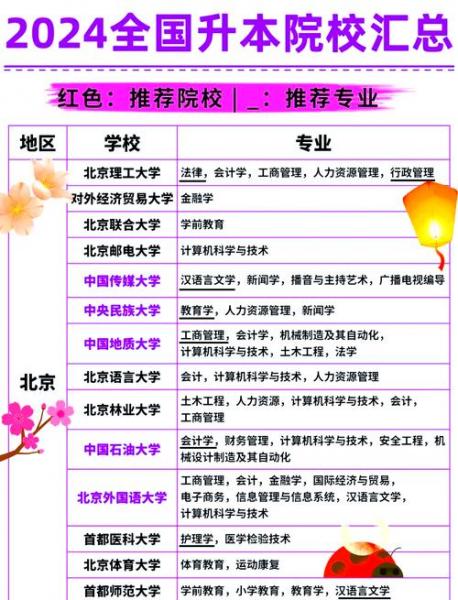 2024全国升本院校汇总

红色：推荐院校 | _：推荐专业

| 地区 | 学校 | 专业 |
|---|---|---|
| 北京 | 北京理工大学 | 法律，会计学，工商管理，人力资源管理，行政管理 |
| | 对外经济贸易大学 | 金融学 |
| | 北京联合大学 | 学前教育 |
| | 北京邮电大学 | 计算机科学与技术 |
| | 中国传媒大学 | 汉语言文学，新闻学，播音与主持艺术，广播电视编导 |
| | 中央民族大学 | 教育学，人力资源管理，新闻学 |
| | 中国地质大学 | 工商管理，会计学，机械制造及其自动化，计算机科学与技术，土木工程，法学 |
| | 北京语言大学 | 会计，计算机科学与技术，人力资源管理 |
| | 北京林业大学 | 土木工程，人力资源，计算机科学与技术，会计，工商管理 |
| | 中国石油大学 | 会计学，财务管理，计算机科学与技术，安全工程，机械设计制造及其自动化 |
| | 北京外国语大学 | 工商管理，会计，金融学，国际经济与贸易，电子商务，信息管理与信息系统，汉语言文学，计算机科学与技术 |
| | 首都医科大学 | 护理学，医学检验技术 |
| | 北京体育大学 | 体育教育，运动康复 |
| | 首都师范大学 | 学前教育，小学教育，教育学，汉语言文学 |